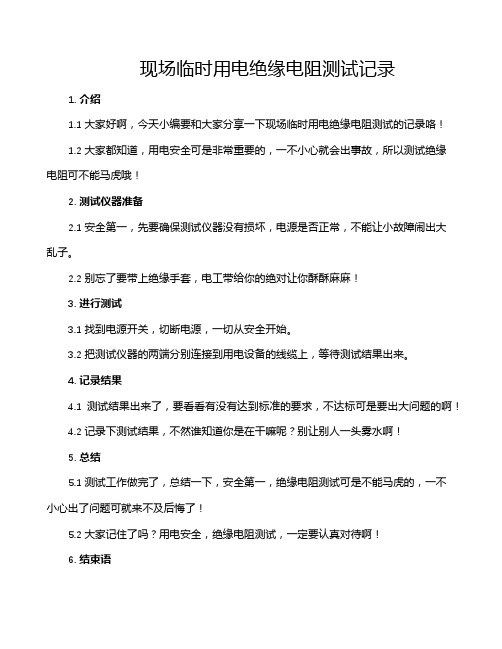 现场临时用电绝缘电阻测试记录

1. 介绍

1.1 大家好啊，今天小编要和大家分享一下现场临时用电绝缘电阻测试的记录咯！

1.2 大家都知道，用电安全可是非常重要的，一不小心就会出事故，所以测试绝缘电阻可不能马虎哦！

2. 测试仪器准备

2.1 安全第一，先要确保测试仪器没有损坏，电源是否正常，不能让小故障闹出大乱子。

2.2 别忘了要带上绝缘手套，电工带给你的绝对让你酥酥麻麻！

3. 进行测试

3.1 找到电源开关，切断电源，一切从安全开始。

3.2 把测试仪器的两端分别连接到用电设备的线缆上，等待测试结果出来。

4. 记录结果

4.1 测试结果出来了，要看看有没有达到标准的要求，不达标可是要出大问题的啊！

4.2 记录下测试结果，不然谁知道你是在干嘛呢？别让别人一头雾水啊！

5. 总结

5.1 测试工作做完了，总结一下，安全第一，绝缘电阻测试可是不能马虎的，一不小心出了问题可就来不及后悔了！

5.2 大家记住了吗？用电安全，绝缘电阻测试，一定要认真对待啊！

6. 结束语